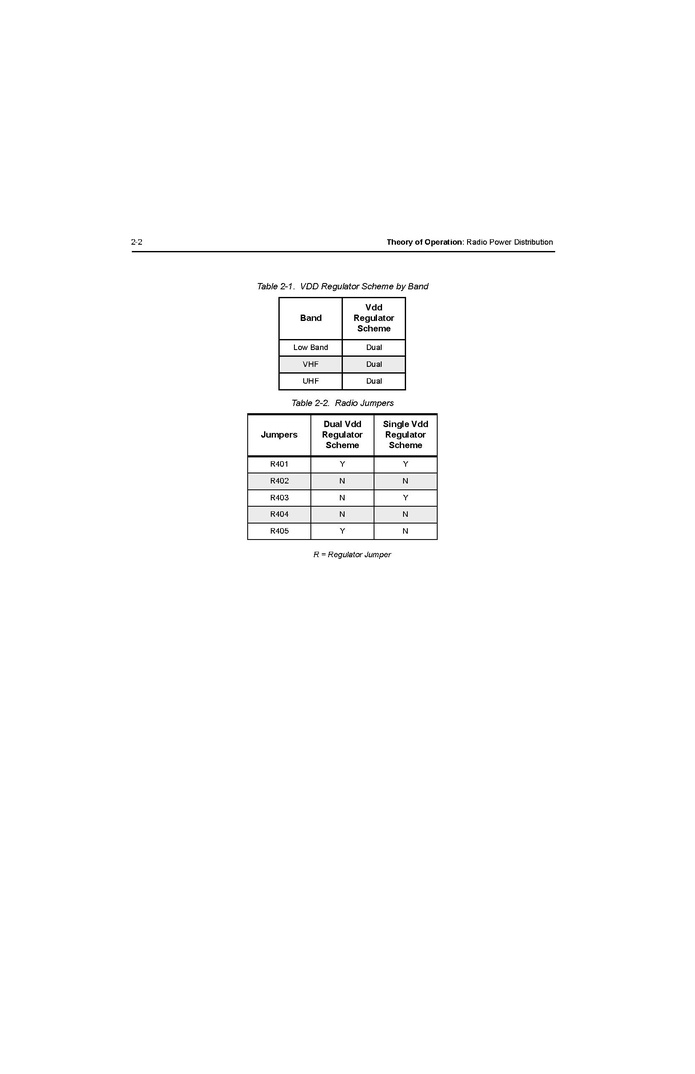 2-2

Theory of Operation: Radio Power Distribution

Table 2-1. VDD Regulator Scheme by Band

| Band | Vdd Regulator Scheme |
|---|---|
| Low Band | Dual |
| VHF | Dual |
| UHF | Dual |

Table 2-2. Radio Jumpers

| Jumpers | Dual Vdd Regulator Scheme | Single Vdd Regulator Scheme |
|---|---|---|
| R401 | Y | Y |
| R402 | N | N |
| R403 | N | Y |
| R404 | N | N |
| R405 | Y | N |

R = Regulator Jumper